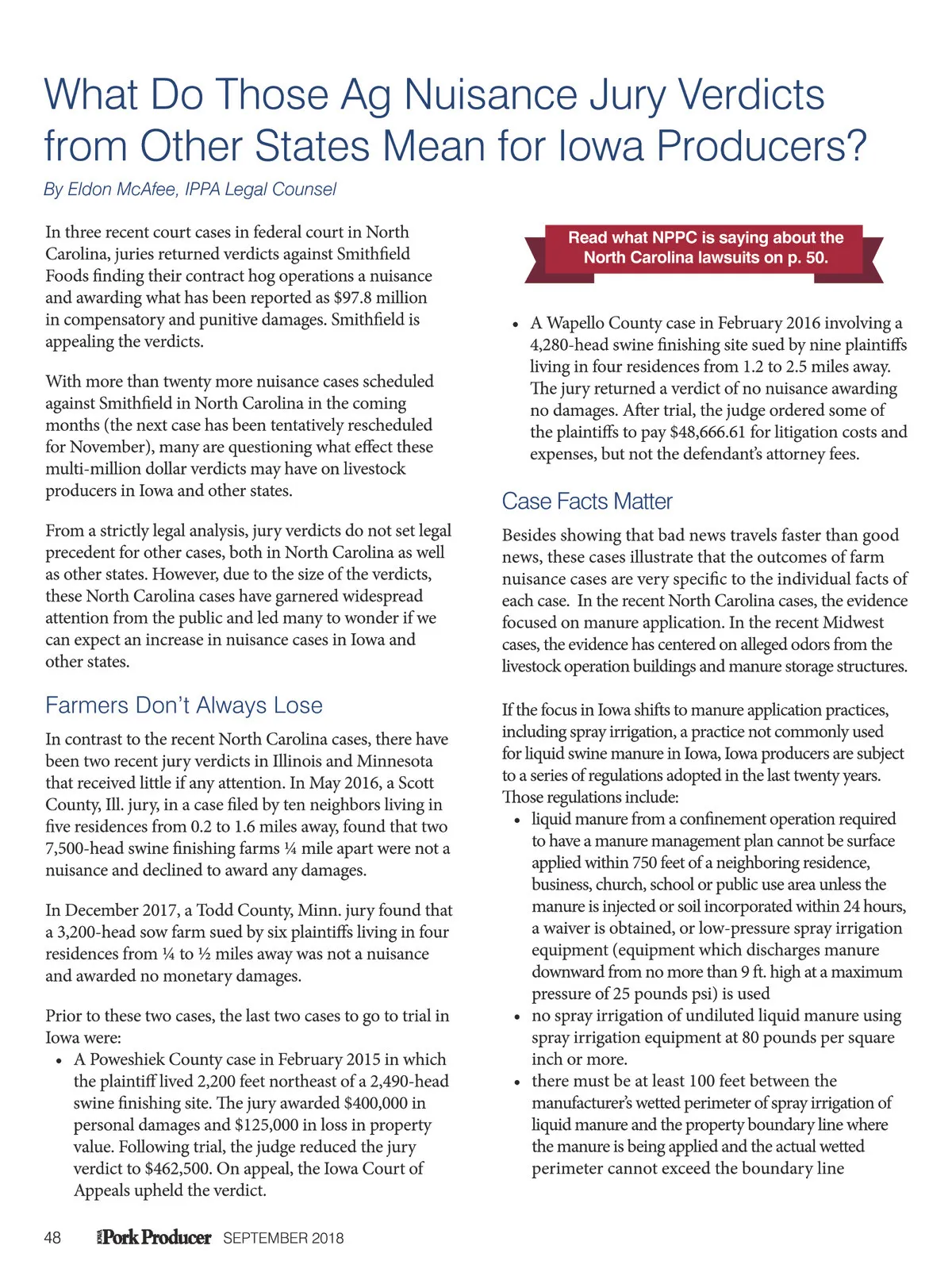 What Do Those Ag Nuisance Jury Verdicts from Other States Mean for Iowa Producers?

By Eldon McAfee, IPPA Legal Counsel

In three recent court cases in federal court in North Carolina, juries returned verdicts against Smithfield Foods finding their contract hog operations a nuisance and awarding what has been reported as $97.8 million in compensatory and punitive damages. Smithfield is appealing the verdicts.

With more than twenty more nuisance cases scheduled against Smithfield in North Carolina in the coming months (the next case has been tentatively rescheduled for November), many are questioning what effect these multi-million dollar verdicts may have on livestock producers in Iowa and other states.

From a strictly legal analysis, jury verdicts do not set legal precedent for other cases, both in North Carolina as well as other states. However, due to the size of the verdicts, these North Carolina cases have garnered widespread attention from the public and led many to wonder if we can expect an increase in nuisance cases in Iowa and other states.

Farmers Don't Always Lose

In contrast to the recent North Carolina cases, there have been two recent jury verdicts in Illinois and Minnesota that received little if any attention. In May 2016, a Scott County, Ill. jury, in a case filed by ten neighbors living in five residences from 0.2 to 1.6 miles away, found that two 7,500-head swine finishing farms ¼ mile apart were not a nuisance and declined to award any damages.

In December 2017, a Todd County, Minn. jury found that a 3,200-head sow farm sued by six plaintiffs living in four residences from ¼ to ½ miles away was not a nuisance and awarded no monetary damages.

Prior to these two cases, the last two cases to go to trial in Iowa were:
• A Poweshiek County case in February 2015 in which the plaintiff lived 2,200 feet northeast of a 2,490-head swine finishing site. The jury awarded $400,000 in personal damages and $125,000 in loss in property value. Following trial, the judge reduced the jury verdict to $462,500. On appeal, the Iowa Court of Appeals upheld the verdict.

Read what NPPC is saying about the North Carolina lawsuits on p. 50.

• A Wapello County case in February 2016 involving a 4,280-head swine finishing site sued by nine plaintiffs living in four residences from 1.2 to 2.5 miles away. The jury returned a verdict of no nuisance awarding no damages. After trial, the judge ordered some of the plaintiffs to pay $48,666.61 for litigation costs and expenses, but not the defendant's attorney fees.

Case Facts Matter

Besides showing that bad news travels faster than good news, these cases illustrate that the outcomes of farm nuisance cases are very specific to the individual facts of each case. In the recent North Carolina cases, the evidence focused on manure application. In the recent Midwest cases, the evidence has centered on alleged odors from the livestock operation buildings and manure storage structures.

If the focus in Iowa shifts to manure application practices, including spray irrigation, a practice not commonly used for liquid swine manure in Iowa, Iowa producers are subject to a series of regulations adopted in the last twenty years. Those regulations include:
• liquid manure from a confinement operation required to have a manure management plan cannot be surface applied within 750 feet of a neighboring residence, business, church, school or public use area unless the manure is injected or soil incorporated within 24 hours, a waiver is obtained, or low-pressure spray irrigation equipment (equipment which discharges manure downward from no more than 9 ft. high at a maximum pressure of 25 pounds psi) is used
• no spray irrigation of undiluted liquid manure using spray irrigation equipment at 80 pounds per square inch or more.
• there must be at least 100 feet between the manufacturer's wetted perimeter of spray irrigation of liquid manure and the property boundary line where the manure is being applied and the actual wetted perimeter cannot exceed the boundary line

48 Pork Producer SEPTEMBER 2018